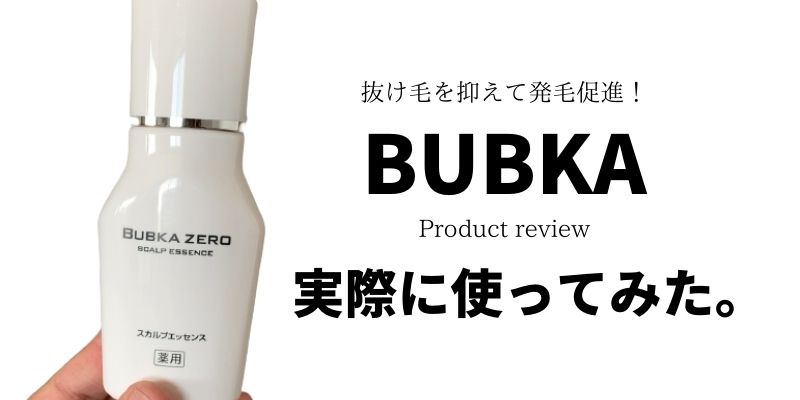 BUBKA ZERO
SCALP ESSENCE

スカルプエッセンス

薬用

抜け毛を抑えて発毛促進！

BUBKA

Product review

実際に使ってみた。